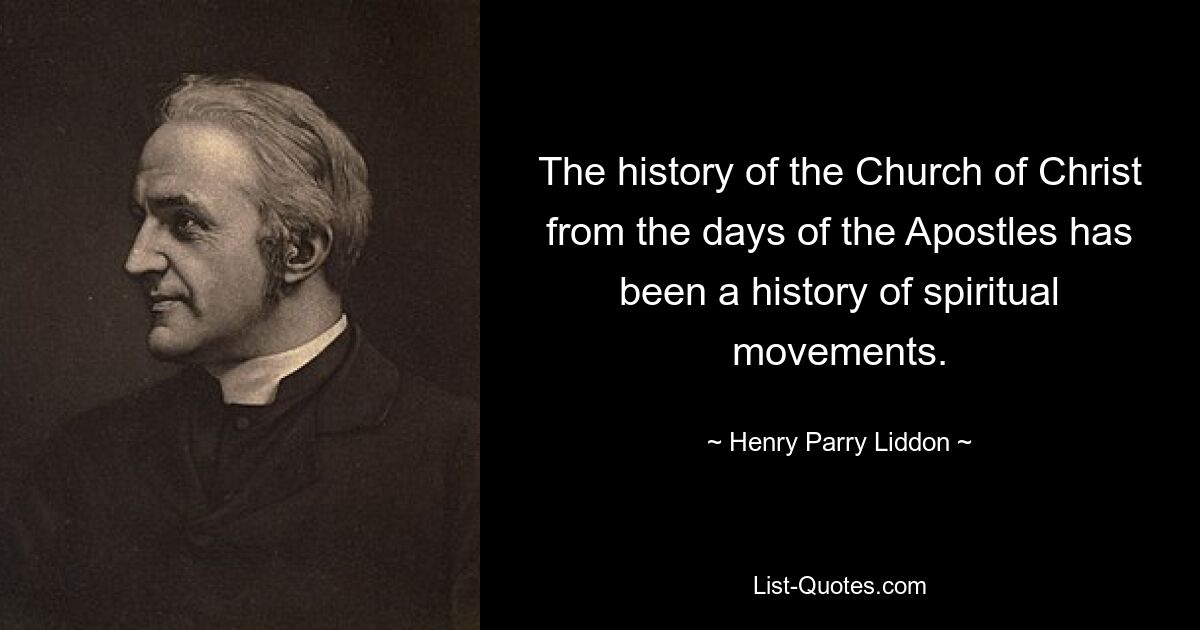 The history of the Church of Christ from the days of the Apostles has been a history of spiritual movements.

~ Henry Parry Liddon ~

List-Quotes.com